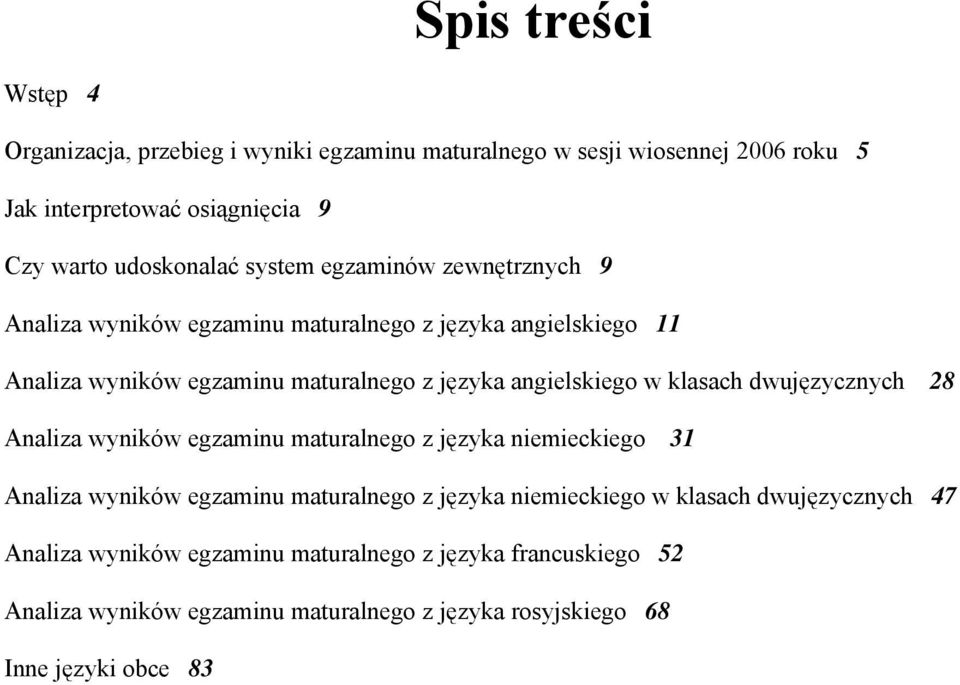 Spis treści

Wstęp 4

Organizacja, przebieg i wyniki egzaminu maturalnego w sesji wiosennej 2006 roku 5

Jak interpretować osiągnięcia 9

Czy warto udoskonalać system egzaminów zewnętrznych 9

Analiza wyników egzaminu maturalnego z języka angielskiego 11

Analiza wyników egzaminu maturalnego z języka angielskiego w klasach dwujęzycznych 28

Analiza wyników egzaminu maturalnego z języka niemieckiego 31

Analiza wyników egzaminu maturalnego z języka niemieckiego w klasach dwujęzycznych 47

Analiza wyników egzaminu maturalnego z języka francuskiego 52

Analiza wyników egzaminu maturalnego z języka rosyjskiego 68

Inne języki obce 83